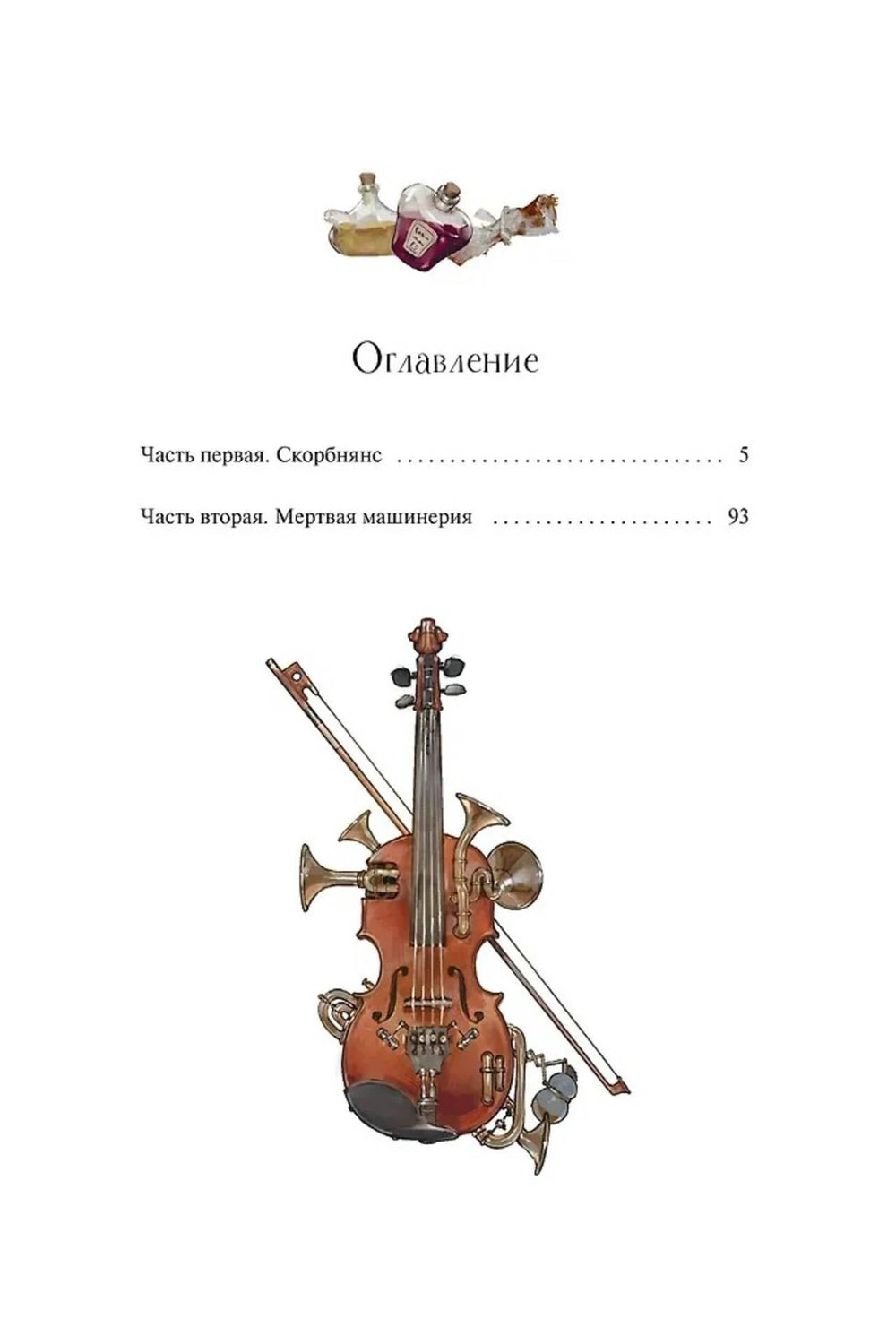 Оглавление

Часть первая. Скорбнянс 5

Часть вторая. Мертвая машинерия 93